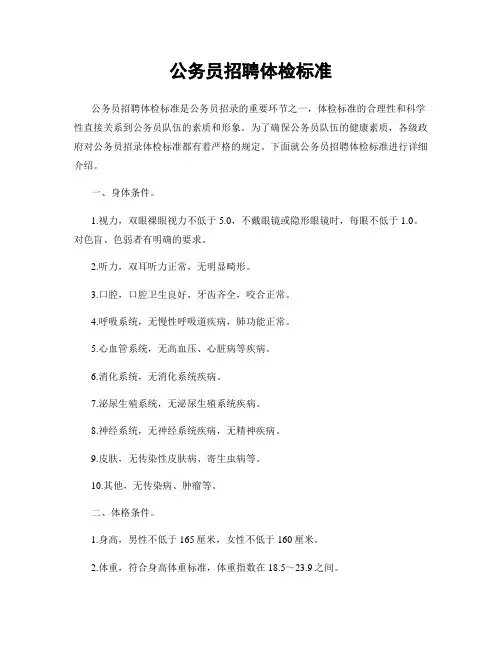 公务员招聘体检标准

公务员招聘体检标准是公务员招录的重要环节之一，体检标准的合理性和科学性直接关系到公务员队伍的素质和形象。为了确保公务员队伍的健康素质，各级政府对公务员招录体检标准都有着严格的规定。下面就公务员招聘体检标准进行详细介绍。

一、身体条件。

1.视力，双眼裸眼视力不低于 5.0，不戴眼镜或隐形眼镜时，每眼不低于 1.0。对色盲、色弱者有明确的要求。

2.听力，双耳听力正常，无明显畸形。

3.口腔，口腔卫生良好，牙齿齐全，咬合正常。

4.呼吸系统，无慢性呼吸道疾病，肺功能正常。

5.心血管系统，无高血压、心脏病等疾病。

6.消化系统，无消化系统疾病。

7.泌尿生殖系统，无泌尿生殖系统疾病。

8.神经系统，无神经系统疾病，无精神疾病。

9.皮肤，无传染性皮肤病、寄生虫病等。

10.其他，无传染病、肿瘤等。

二、体格条件。

1.身高，男性不低于 165 厘米，女性不低于 160 厘米。

2.体重，符合身高体重标准，体重指数在 18.5～23.9 之间。